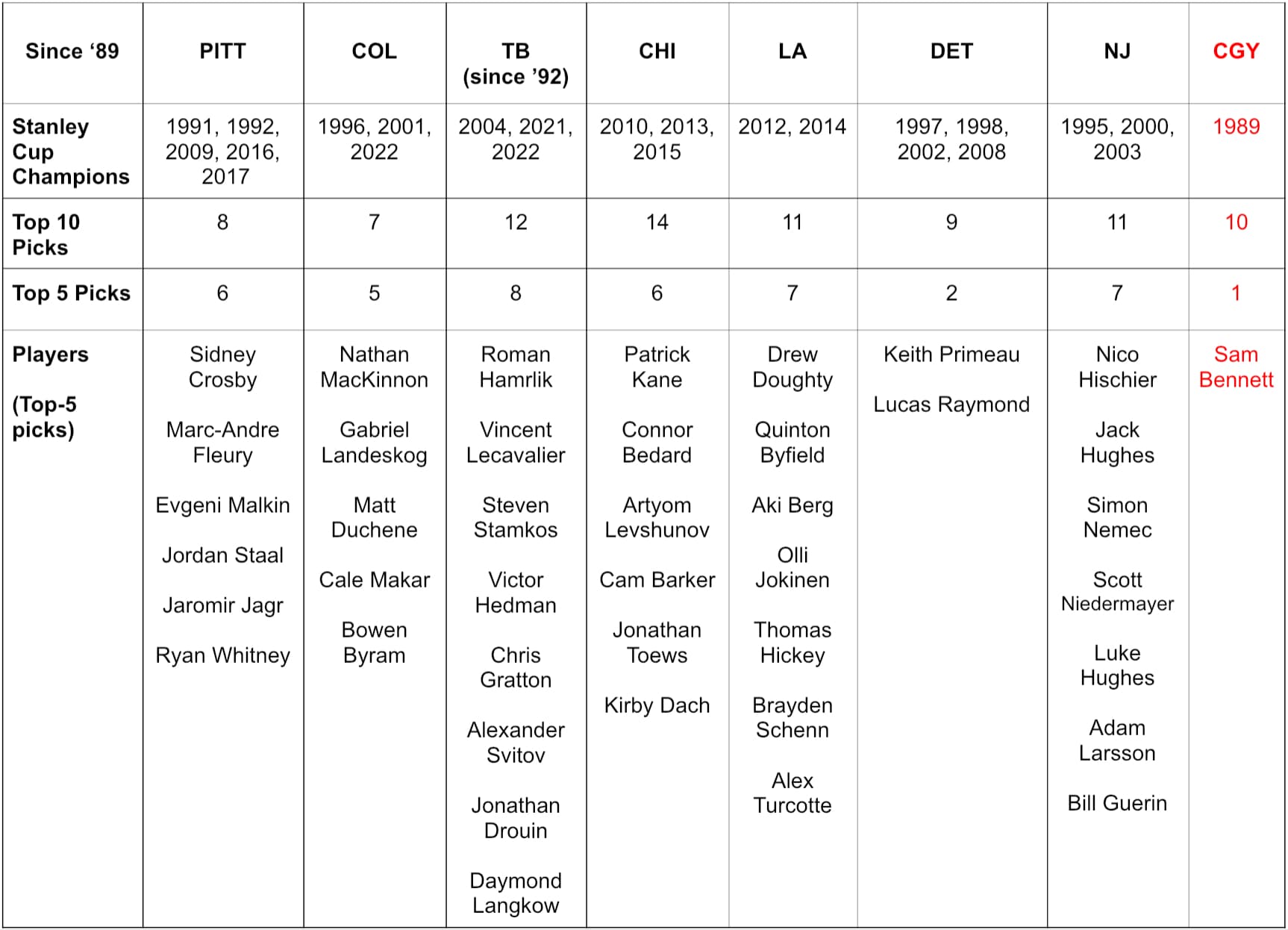 | Since ‘89 | PITT | COL | TB (since ’92) | CHI | LA | DET | NJ | CGY |
|---|---|---|---|---|---|---|---|---|
| Stanley Cup Champions | 1991, 1992, 2009, 2016, 2017 | 1996, 2001, 2022 | 2004, 2021, 2022 | 2010, 2013, 2015 | 2012, 2014 | 1997, 1998, 2002, 2008 | 1995, 2000, 2003 | 1989 |
| Top 10 Picks | 8 | 7 | 12 | 14 | 11 | 9 | 11 | 10 |
| Top 5 Picks | 6 | 5 | 8 | 6 | 7 | 2 | 7 | 1 |
| Players (Top-5 picks) | Sidney Crosby Marc-Andre Fleury Evgeni Malkin Jordan Staal Jaromir Jagr Ryan Whitney | Nathan MacKinnon Gabriel Landeskog Matt Duchene Cale Makar Bowen Byram | Roman Hamrlik Vincent Lecavalier Steven Stamkos Victor Hedman Chris Gratton Alexander Svitov Jonathan Drouin Daymond Langkow | Patrick Kane Connor Bedard Artyom Levshunov Cam Barker Jonathan Toews Kirby Dach | Drew Doughty Quinton Byfield Aki Berg Olli Jokinen Thomas Hickey Brayden Schenn Alex Turcotte | Keith Primeau Lucas Raymond | Nico Hischier Jack Hughes Simon Nemec Scott Niedermayer Luke Hughes Adam Larsson Bill Guerin | Sam Bennett |